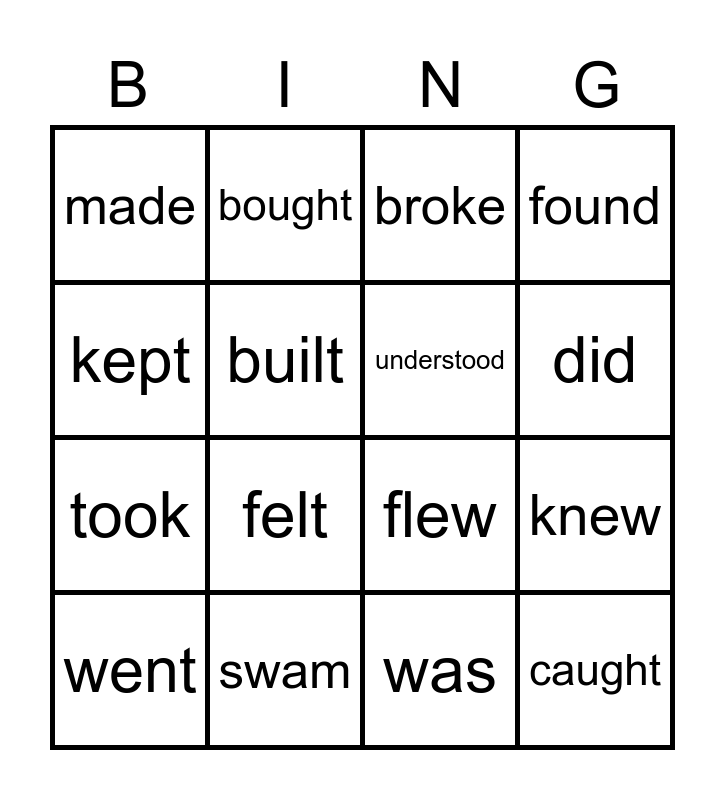 | B | I | N | G |
|---|---|---|---|
| made | bought | broke | found |
| kept | built | understood | did |
| took | felt | flew | knew |
| went | swam | was | caught |